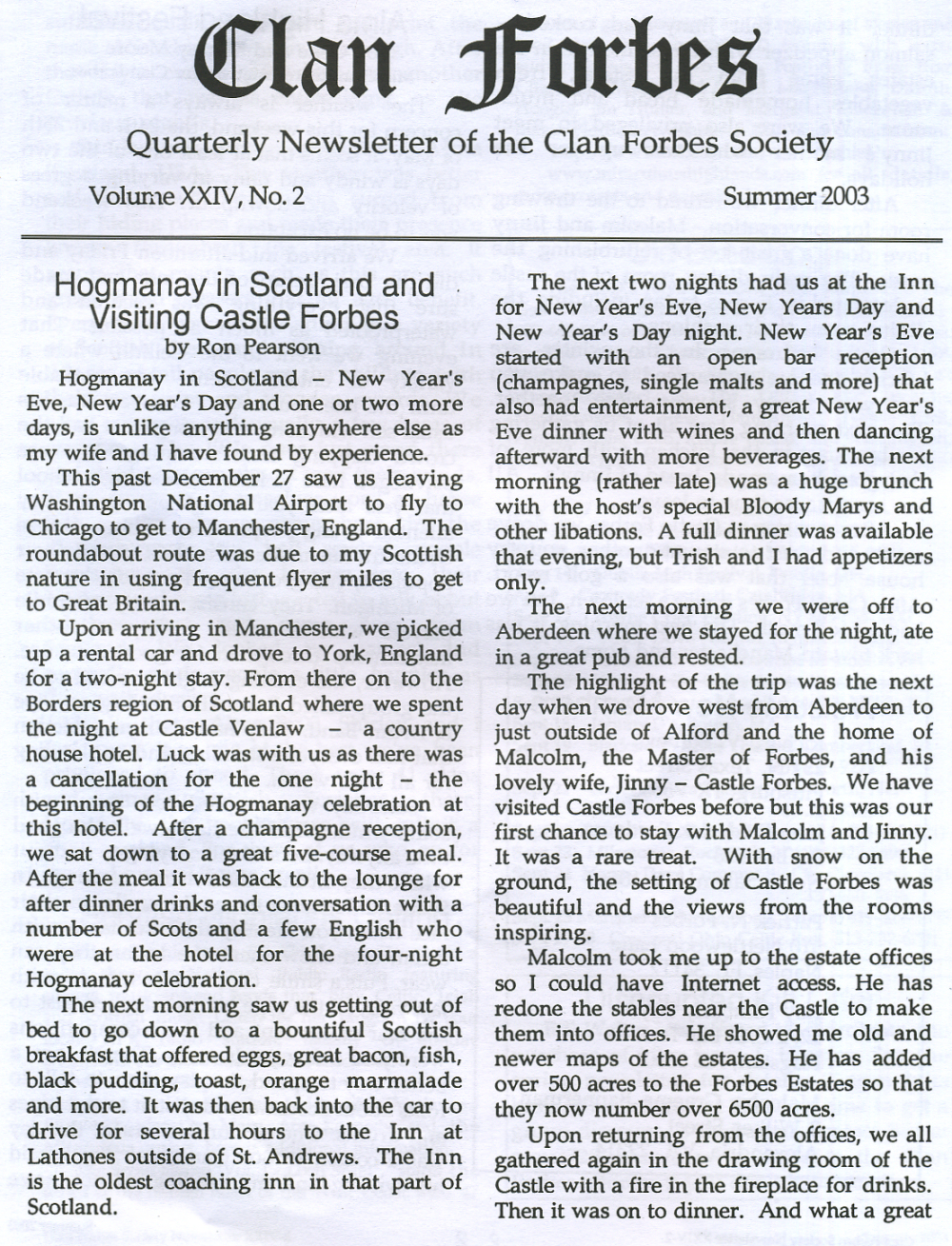 Clan Forbes

Quarterly Newsletter of the Clan Forbes Society

Volume XXIV, No. 2

Summer 2003

Hogmanay in Scotland and Visiting Castle Forbes
by Ron Pearson

Hogmanay in Scotland – New Year's Eve, New Year's Day and one or two more days, is unlike anything anywhere else as my wife and I have found by experience.

This past December 27 saw us leaving Washington National Airport to fly to Chicago to get to Manchester, England. The roundabout route was due to my Scottish nature in using frequent flyer miles to get to Great Britain.

Upon arriving in Manchester, we picked up a rental car and drove to York, England for a two-night stay. From there on to the Borders region of Scotland where we spent the night at Castle Venlaw – a country house hotel. Luck was with us as there was a cancellation for the one night – the beginning of the Hogmanay celebration at this hotel. After a champagne reception, we sat down to a great five-course meal. After the meal it was back to the lounge for after dinner drinks and conversation with a number of Scots and a few English who were at the hotel for the four-night Hogmanay celebration.

The next morning saw us getting out of bed to go down to a bountiful Scottish breakfast that offered eggs, great bacon, fish, black pudding, toast, orange marmalade and more. It was then back into the car to drive for several hours to the Inn at Lathones outside of St. Andrews. The Inn is the oldest coaching inn in that part of Scotland.

The next two nights had us at the Inn for New Year's Eve, New Years Day and New Year's Day night. New Year's Eve started with an open bar reception (champagnes, single malts and more) that also had entertainment, a great New Year's Eve dinner with wines and then dancing afterward with more beverages. The next morning (rather late) was a huge brunch with the host's special Bloody Marys and other libations. A full dinner was available that evening, but Trish and I had appetizers only.

The next morning we were off to Aberdeen where we stayed for the night, ate in a great pub and rested.

The highlight of the trip was the next day when we drove west from Aberdeen to just outside of Alford and the home of Malcolm, the Master of Forbes, and his lovely wife, Jinny – Castle Forbes. We have visited Castle Forbes before but this was our first chance to stay with Malcolm and Jinny. It was a rare treat. With snow on the ground, the setting of Castle Forbes was beautiful and the views from the rooms inspiring.

Malcolm took me up to the estate offices so I could have Internet access. He has redone the stables near the Castle to make them into offices. He showed me old and newer maps of the estates. He has added over 500 acres to the Forbes Estates so that they now number over 6500 acres.

Upon returning from the offices, we all gathered again in the drawing room of the Castle with a fire in the fireplace for drinks. Then it was on to dinner. And what a great